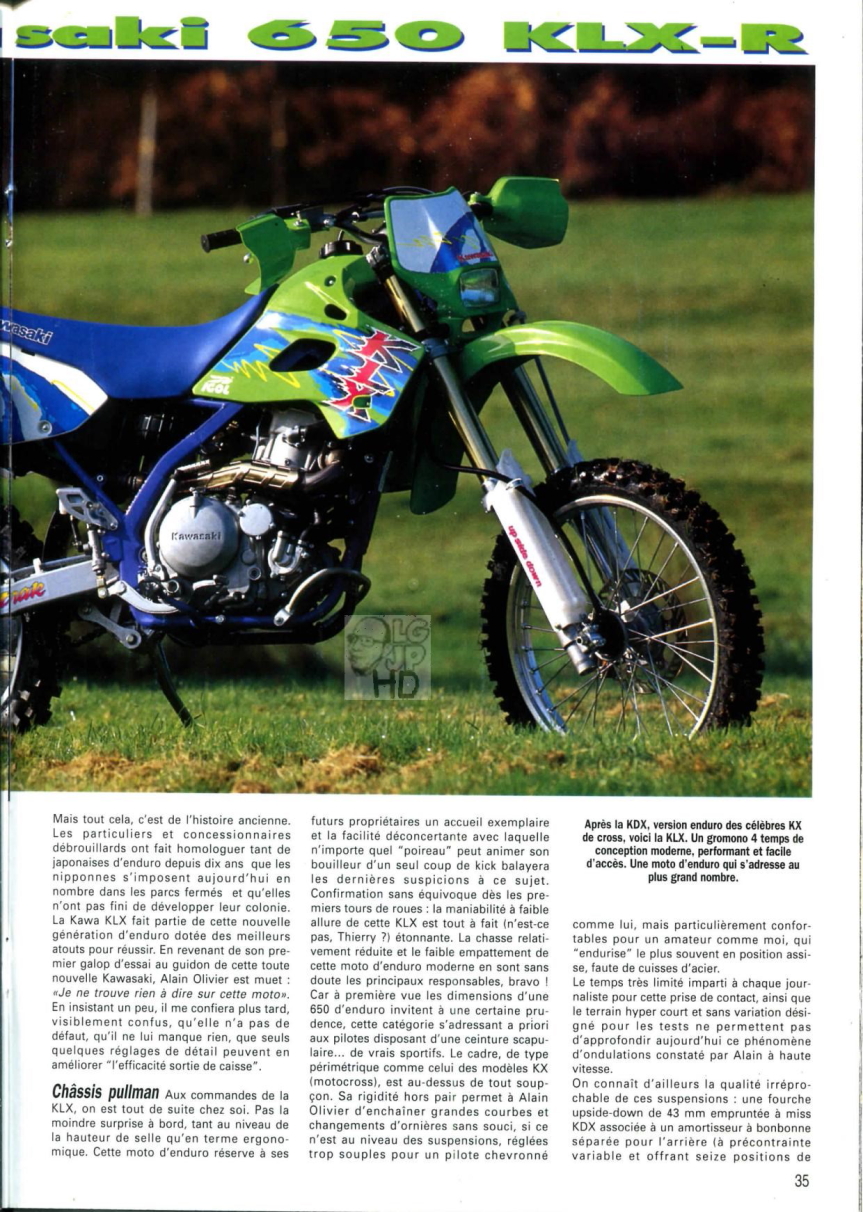 saki 650 KLX-R

Kawasaki

KLX

Kawasaki

up side down

LG JP HD

Mais tout cela, c'est de l'histoire ancienne. Les particuliers et concessionnaires débrouillards ont fait homologuer tant de japonaises d'enduro depuis dix ans que les nipponnes s'imposent aujourd'hui en nombre dans les parcs fermés et qu'elles n'ont pas fini de développer leur colonie. La Kawa KLX fait partie de cette nouvelle génération d'enduro dotée des meilleurs atouts pour réussir. En revenant de son premier galop d'essai au guidon de cette toute nouvelle Kawasaki, Alain Olivier est muet : «Je ne trouve rien à dire sur cette moto». En insistant un peu, il me confiera plus tard, visiblement confus, qu'elle n'a pas de défaut, qu'il ne lui manque rien, que seuls quelques réglages de détail peuvent en améliorer "l'efficacité sortie de caisse".

Châssis pullman Aux commandes de la KLX, on est tout de suite chez soi. Pas la moindre surprise à bord, tant au niveau de la hauteur de selle qu'en terme ergonomique. Cette moto d'enduro réserve à ses futurs propriétaires un accueil exemplaire et la facilité déconcertante avec laquelle n'importe quel "poireau" peut animer son bouilleur d'un seul coup de kick balayera les dernières suspicions à ce sujet. Confirmation sans équivoque dès les premiers tours de roues : la maniabilité à faible allure de cette KLX est tout à fait (n'est-ce pas, Thierry ?) étonnante. La chasse relativement réduite et le faible empattement de cette moto d'enduro moderne en sont sans doute les principaux responsables, bravo ! Car à première vue les dimensions d'une 650 d'enduro invitent à une certaine prudence, cette catégorie s'adressant a priori aux pilotes disposant d'une ceinture scapulaire... de vrais sportifs. Le cadre, de type périmétrique comme celui des modèles KX (motocross), est au-dessus de tout soupçon. Sa rigidité hors pair permet à Alain Olivier d'enchaîner grandes courbes et changements d'ornières sans souci, si ce n'est au niveau des suspensions, réglées trop souples pour un pilote chevronné

Après la KDX, version enduro des célèbres KX de cross, voici la KLX. Un gromono 4 temps de conception moderne, performant et facile d'accès. Une moto d'enduro qui s'adresse au plus grand nombre.

comme lui, mais particulièrement confortables pour un amateur comme moi, qui "endurise" le plus souvent en position assise, faute de cuisses d'acier.
Le temps très limité imparti à chaque journaliste pour cette prise de contact, ainsi que le terrain hyper court et sans variation désigné pour les tests ne permettent pas d'approfondir aujourd'hui ce phénomène d'ondulations constaté par Alain à haute vitesse.
On connaît d'ailleurs la qualité irréprochable de ces suspensions : une fourche upside-down de 43 mm empruntée à miss KDX associée à un amortisseur à bonbonne séparée pour l'arrière (à précontrainte variable et offrant seize positions de

35